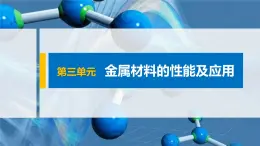 第三单元　金属材料的性能及应用